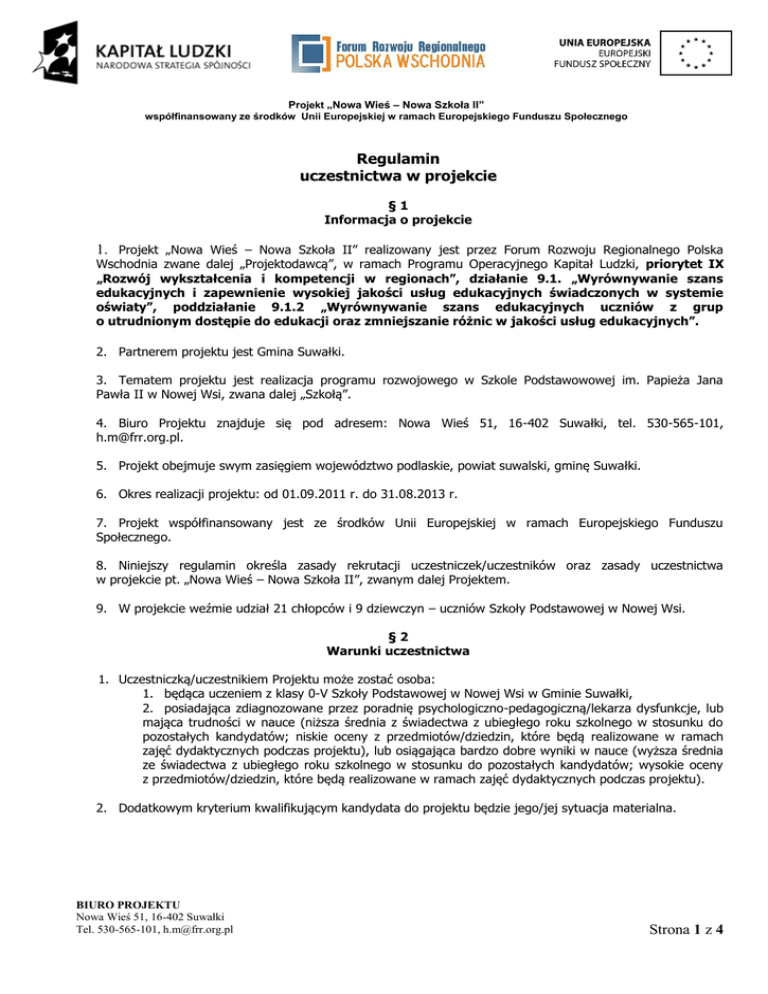 KAPITAŁ LUDZKI
NARODOWA STRATEGIA SPÓJNOŚCI

Forum Rozwoju Regionalnego
POLSKA WSCHODNIA

UNIA EUROPEJSKA
EUROPEJSKI
FUNDUSZ SPOŁECZNY

Projekt „Nowa Wieś – Nowa Szkoła II"
współfinansowany ze środków Unii Europejskiej w ramach Europejskiego Funduszu Społecznego

Regulamin
uczestnictwa w projekcie

§ 1
Informacja o projekcie

1. Projekt „Nowa Wieś – Nowa Szkoła II" realizowany jest przez Forum Rozwoju Regionalnego Polska Wschodnia zwane dalej „Projektodawcą", w ramach Programu Operacyjnego Kapitał Ludzki, priorytet IX „Rozwój wykształcenia i kompetencji w regionach", działanie 9.1. „Wyrównywanie szans edukacyjnych i zapewnienie wysokiej jakości usług edukacyjnych świadczonych w systemie oświaty", poddziałanie 9.1.2 „Wyrównywanie szans edukacyjnych uczniów z grup o utrudnionym dostępie do edukacji oraz zmniejszanie różnic w jakości usług edukacyjnych".

2. Partnerem projektu jest Gmina Suwałki.

3. Tematem projektu jest realizacja programu rozwojowego w Szkole Podstawowowej im. Papieża Jana Pawła II w Nowej Wsi, zwana dalej „Szkołą".

4. Biuro Projektu znajduje się pod adresem: Nowa Wieś 51, 16-402 Suwałki, tel. 530-565-101, h.m@frr.org.pl.

5. Projekt obejmuje swym zasięgiem województwo podlaskie, powiat suwalski, gminę Suwałki.

6. Okres realizacji projektu: od 01.09.2011 r. do 31.08.2013 r.

7. Projekt współfinansowany jest ze środków Unii Europejskiej w ramach Europejskiego Funduszu Społecznego.

8. Niniejszy regulamin określa zasady rekrutacji uczestniczek/uczestników oraz zasady uczestnictwa w projekcie pt. „Nowa Wieś – Nowa Szkoła II", zwanym dalej Projektem.

9. W projekcie weźmie udział 21 chłopców i 9 dziewczyn – uczniów Szkoły Podstawowej w Nowej Wsi.

§ 2
Warunki uczestnictwa

1. Uczestniczką/uczestnikiem Projektu może zostać osoba:
1. będąca uczeniem z klasy 0-V Szkoły Podstawowej w Nowej Wsi w Gminie Suwałki,
2. posiadająca zdiagnozowane przez poradnię psychologiczno-pedagogiczną/lekarza dysfunkcje, lub mająca trudności w nauce (niższa średnia z świadectwa z ubiegłego roku szkolnego w stosunku do pozostałych kandydatów; niskie oceny z przedmiotów/dziedzin, które będą realizowane w ramach zajęć dydaktycznych podczas projektu), lub osiągająca bardzo dobre wyniki w nauce (wyższa średnia ze świadectwa z ubiegłego roku szkolnego w stosunku do pozostałych kandydatów; wysokie oceny z przedmiotów/dziedzin, które będą realizowane w ramach zajęć dydaktycznych podczas projektu).

2. Dodatkowym kryterium kwalifikującym kandydata do projektu będzie jego/jej sytuacja materialna.

BIURO PROJEKTU
Nowa Wieś 51, 16-402 Suwałki
Tel. 530-565-101, h.m@frr.org.pl

Strona 1 z 4